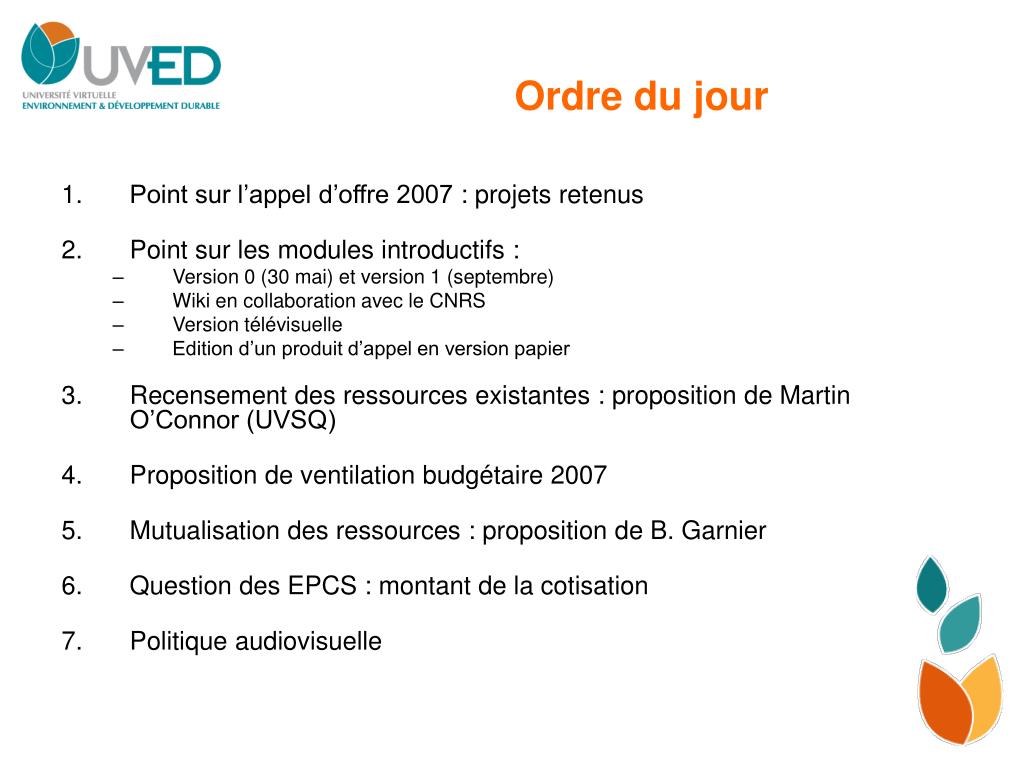 UVED
UNIVERSITÉ VIRTUELLE
ENVIRONNEMENT & DÉVELOPPEMENT DURABLE

Ordre du jour

1. Point sur l’appel d’offre 2007 : projets retenus

2. Point sur les modules introductifs :
– Version 0 (30 mai) et version 1 (septembre)
– Wiki en collaboration avec le CNRS
– Version télévisuelle
– Edition d’un produit d’appel en version papier

3. Recensement des ressources existantes : proposition de Martin O’Connor (UVSQ)

4. Proposition de ventilation budgétaire 2007

5. Mutualisation des ressources : proposition de B. Garnier

6. Question des EPCS : montant de la cotisation

7. Politique audiovisuelle